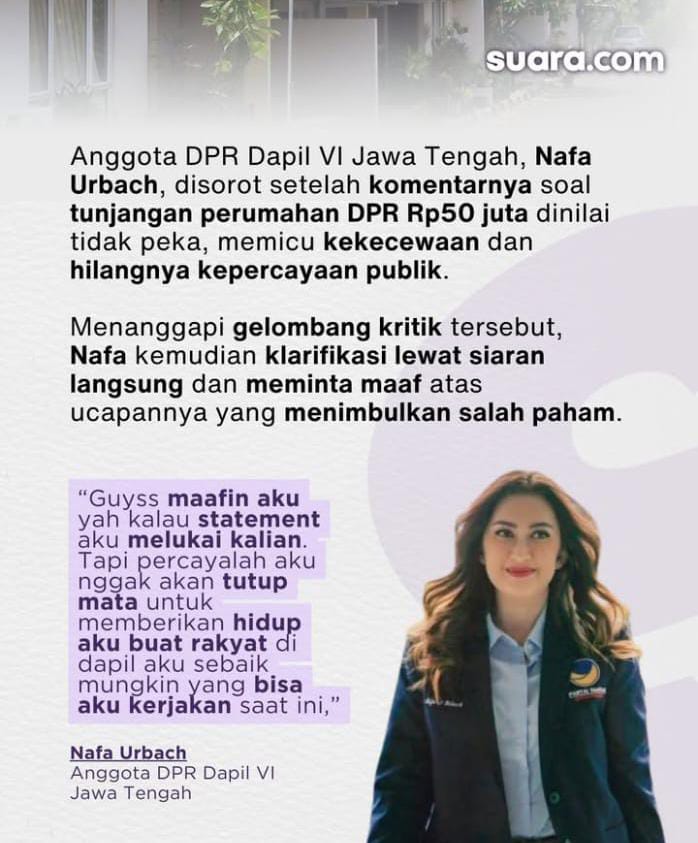 suara.com

Anggota DPR Dapil VI Jawa Tengah, Nafa Urbach, disorot setelah komentarnya soal tunjangan perumahan DPR Rp50 juta dinilai tidak peka, memicu kekecewaan dan hilangnya kepercayaan publik.

Menanggapi gelombang kritik tersebut, Nafa kemudian klarifikasi lewat siaran langsung dan meminta maaf atas ucapannya yang menimbulkan salah paham.

"Guyss maafin aku yah kalau statement aku melukai kalian. Tapi percayalah aku nggak akan tutup mata untuk memberikan hidup aku buat rakyat di dapil aku sebaik mungkin yang bisa aku kerjakan saat ini,"

Nafa Urbach
Anggota DPR Dapil VI
Jawa Tengah